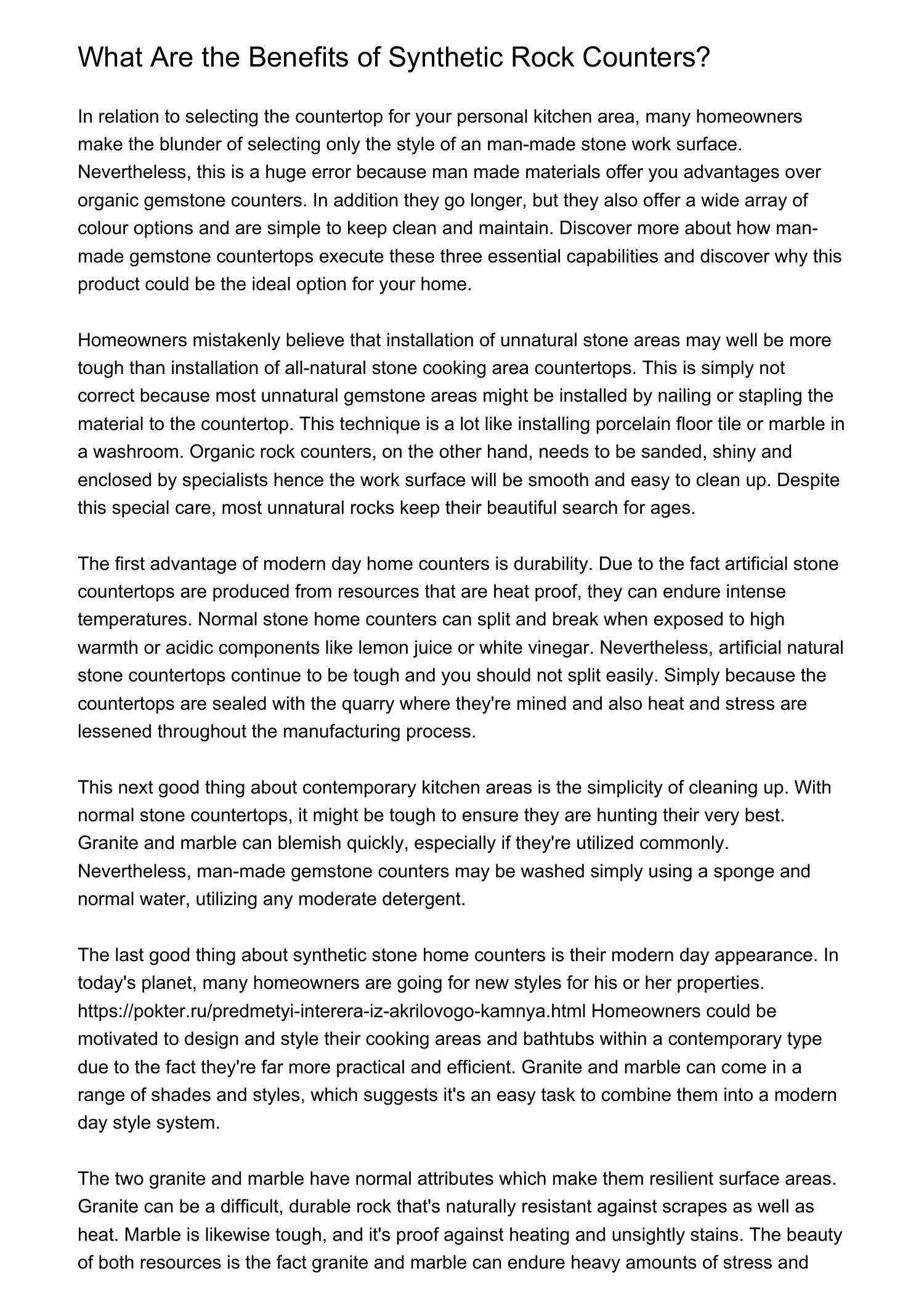 What Are the Benefits of Synthetic Rock Counters?

In relation to selecting the countertop for your personal kitchen area, many homeowners make the blunder of selecting only the style of an man-made stone work surface. Nevertheless, this is a huge error because man made materials offer you advantages over organic gemstone counters. In addition they go longer, but they also offer a wide array of colour options and are simple to keep clean and maintain. Discover more about how man-made gemstone countertops execute these three essential capabilities and discover why this product could be the ideal option for your home.

Homeowners mistakenly believe that installation of unnatural stone areas may well be more tough than installation of all-natural stone cooking area countertops. This is simply not correct because most unnatural gemstone areas might be installed by nailing or stapling the material to the countertop. This technique is a lot like installing porcelain floor tile or marble in a washroom. Organic rock counters, on the other hand, needs to be sanded, shiny and enclosed by specialists hence the work surface will be smooth and easy to clean up. Despite this special care, most unnatural rocks keep their beautiful search for ages.

The first advantage of modern day home counters is durability. Due to the fact artificial stone countertops are produced from resources that are heat proof, they can endure intense temperatures. Normal stone home counters can split and break when exposed to high warmth or acidic components like lemon juice or white vinegar. Nevertheless, artificial natural stone countertops continue to be tough and you should not split easily. Simply because the countertops are sealed with the quarry where they're mined and also heat and stress are lessened throughout the manufacturing process.

This next good thing about contemporary kitchen areas is the simplicity of cleaning up. With normal stone countertops, it might be tough to ensure they are hunting their very best. Granite and marble can blemish quickly, especially if they're utilized commonly. Nevertheless, man-made gemstone counters may be washed simply using a sponge and normal water, utilizing any moderate detergent.

The last good thing about synthetic stone home counters is their modern day appearance. In today's planet, many homeowners are going for new styles for his or her properties. https://pokter.ru/predmetyi-interera-iz-akrilovogo-kamnya.html Homeowners could be motivated to design and style their cooking areas and bathtubs within a contemporary type due to the fact they're far more practical and efficient. Granite and marble can come in a range of shades and styles, which suggests it's an easy task to combine them into a modern day style system.

The two granite and marble have normal attributes which make them resilient surface areas. Granite can be a difficult, durable rock that's naturally resistant against scrapes as well as heat. Marble is likewise tough, and it's proof against heating and unsightly stains. The beauty of both resources is the fact granite and marble can endure heavy amounts of stress and